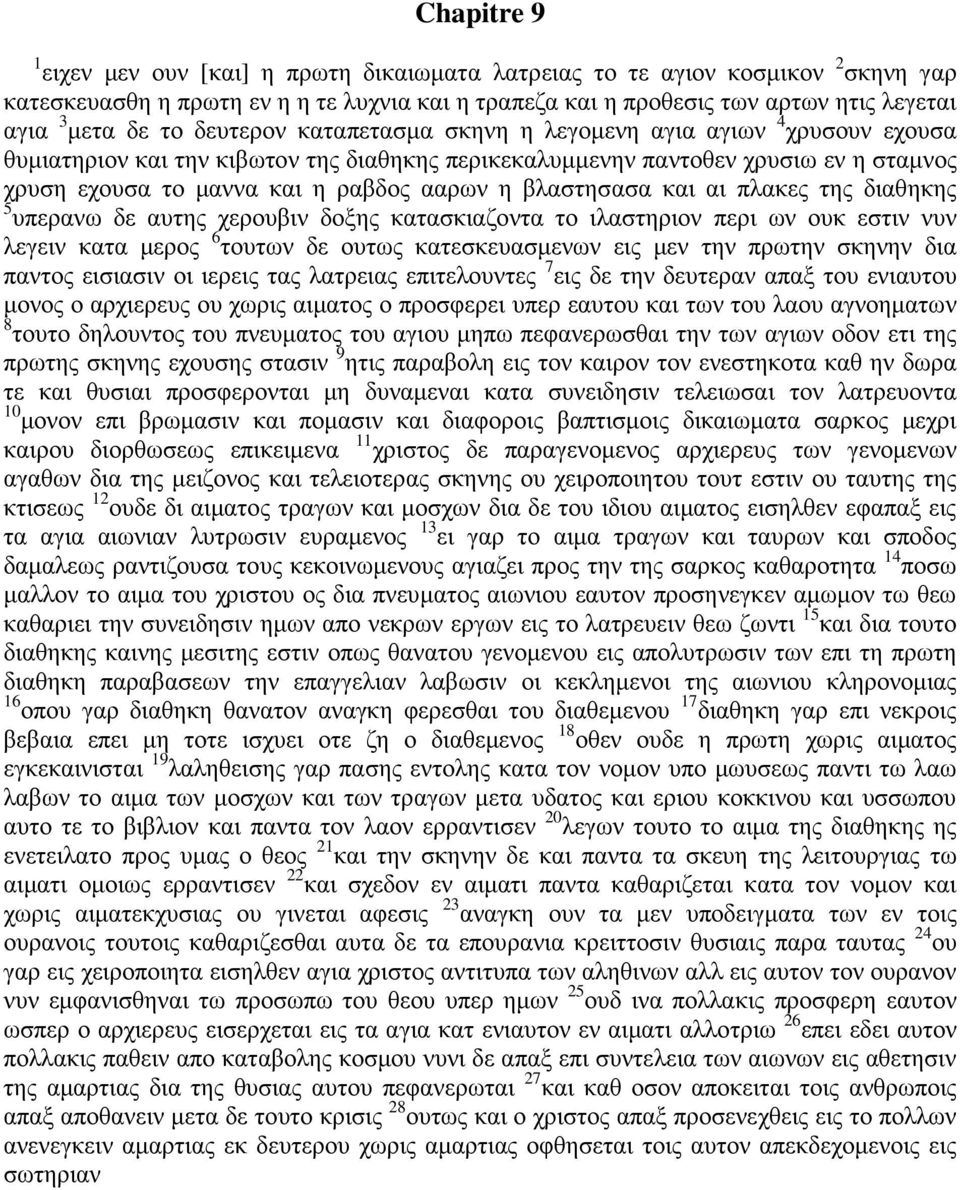 Chapitre 9

$^{1}$ειχεν μεν ουν [και] η πρωτη δικαιωματα λατρειας το τε αγιον κοσμικον $^{2}$σκηνη γαρ κατεσκευασθη η πρωτη εν η η τε λυχνια και η τραπεζα και η προθεσις των αρτων ητις λεγεται αγια $^{3}$μετα δε το δευτερον καταπετασμα σκηνη η λεγομενη αγια αγιων $^{4}$χρυσουν εχουσα θυμιατηριον και την κιβωτον της διαθηκης περικεκαλυμμενην παντοθεν χρυσιω εν η σταμνος χρυση εχουσα το μαννα και η ραβδος ααρων η βλαστησασα και αι πλακες της διαθηκης $^{5}$υπερανω δε αυτης χερουβιν δοξης κατασκιαζοντα το ιλαστηριον περι ων ουκ εστιν νυν λεγειν κατα μερος $^{6}$τουτων δε ουτως κατεσκευασμενων εις μεν την πρωτην σκηνην δια παντος εισιασιν οι ιερεις τας λατρειας επιτελουντες $^{7}$εις δε την δευτεραν απαξ του ενιαυτου μονος ο αρχιερευς ου χωρις αιματος ο προσφερει υπερ εαυτου και των του λαου αγνοηματων $^{8}$τουτο δηλουντος του πνευματος του αγιου μηπω πεφανερωσθαι την των αγιων οδον ετι της πρωτης σκηνης εχουσης στασιν $^{9}$ητις παραβολη εις τον καιρον τον ενεστηκοτα καθ ην δωρα τε και θυσιαι προσφερονται μη δυναμεναι κατα συνειδησιν τελειωσαι τον λατρευοντα $^{10}$μονον επι βρωμασιν και πομασιν και διαφοροις βαπτισμοις δικαιωματα σαρκος μεχρι καιρου διορθωσεως επικειμενα $^{11}$χριστος δε παραγενομενος αρχιερευς των γενομενων αγαθων δια της μειζονος και τελειοτερας σκηνης ου χειροποιητου τουτ εστιν ου ταυτης της κτισεως $^{12}$ουδε δι αιματος τραγων και μοσχων δια δε του ιδιου αιματος εισηλθεν εφαπαξ εις τα αγια αιωνιαν λυτρωσιν ευραμενος $^{13}$ει γαρ το αιμα τραγων και ταυρων και σποδος δαμαλεως ραντιζουσα τους κεκοινωμενους αγιαζει προς την της σαρκος καθαροτητα $^{14}$ποσω μαλλον το αιμα του χριστου ος δια πνευματος αιωνιου εαυτον προσηνεγκεν αμωμον τω θεω καθαριει την συνειδησιν ημων απο νεκρων εργων εις το λατρευειν θεω ζωντι $^{15}$και δια τουτο διαθηκης καινης μεσιτης εστιν οπως θανατου γενομενου εις απολυτρωσιν των επι τη πρωτη διαθηκη παραβασεων την επαγγελιαν λαβωσιν οι κεκλημενοι της αιωνιου κληρονομιας $^{16}$οπου γαρ διαθηκη θανατον αναγκη φερεσθαι του διαθεμενου $^{17}$διαθηκη γαρ επι νεκροις βεβαια επει μη τοτε ισχυει οτε ζη ο διαθεμενος $^{18}$οθεν ουδε η πρωτη χωρις αιματος εγκεκαινισται $^{19}$λαληθεισης γαρ πασης εντολης κατα τον νομον υπο μωυσεως παντι τω λαω λαβων το αιμα των μοσχων και των τραγων μετα υδατος και εριου κοκκινου και υσσωπου αυτο τε το βιβλιον και παντα τον λαον ερραντισεν $^{20}$λεγων τουτο το αιμα της διαθηκης ης ενετειλατο προς υμας ο θεος $^{21}$και την σκηνην δε και παντα τα σκευη της λειτουργιας τω αιματι ομοιως ερραντισεν $^{22}$και σχεδον εν αιματι παντα καθαριζεται κατα τον νομον και χωρις αιματεκχυσιας ου γινεται αφεσις $^{23}$αναγκη ουν τα μεν υποδειγματα των εν τοις ουρανοις τουτοις καθαριζεσθαι αυτα δε τα επουρανια κρειττοσιν θυσιαις παρα ταυτας $^{24}$ου γαρ εις χειροποιητα εισηλθεν αγια χριστος αντιτυπα των αληθινων αλλ εις αυτον τον ουρανον νυν εμφανισθηναι τω προσωπω του θεου υπερ ημων $^{25}$ουδ ινα πολλακις προσφερη εαυτον ωσπερ ο αρχιερευς εισερχεται εις τα αγια κατ ενιαυτον εν αιματι αλλοτριω $^{26}$επει εδει αυτον πολλακις παθειν απο καταβολης κοσμου νυνι δε απαξ επι συντελεια των αιωνων εις αθετησιν της αμαρτιας δια της θυσιας αυτου πεφανερωται $^{27}$και καθ οσον αποκειται τοις ανθρωποις απαξ αποθανειν μετα δε τουτο κρισις $^{28}$ουτως και ο χριστος απαξ προσενεχθεις εις το πολλων ανενεγκειν αμαρτιας εκ δευτερου χωρις αμαρτιας οφθησεται τοις αυτον απεκδεχομενοις εις σωτηριαν